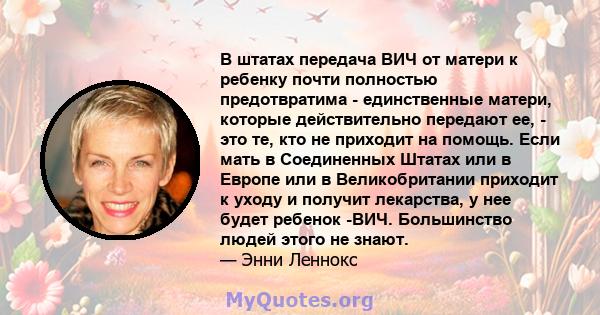 В штатах передача ВИЧ от матери к ребенку почти полностью предотвратима - единственные матери, которые действительно передают ее, - это те, кто не приходит на помощь. Если мать в Соединенных Штатах или в Европе или в Великобритании приходит к уходу и получит лекарства, у нее будет ребенок -ВИЧ. Большинство людей этого не знают.
— Энни Леннокс

MyQuotes.org